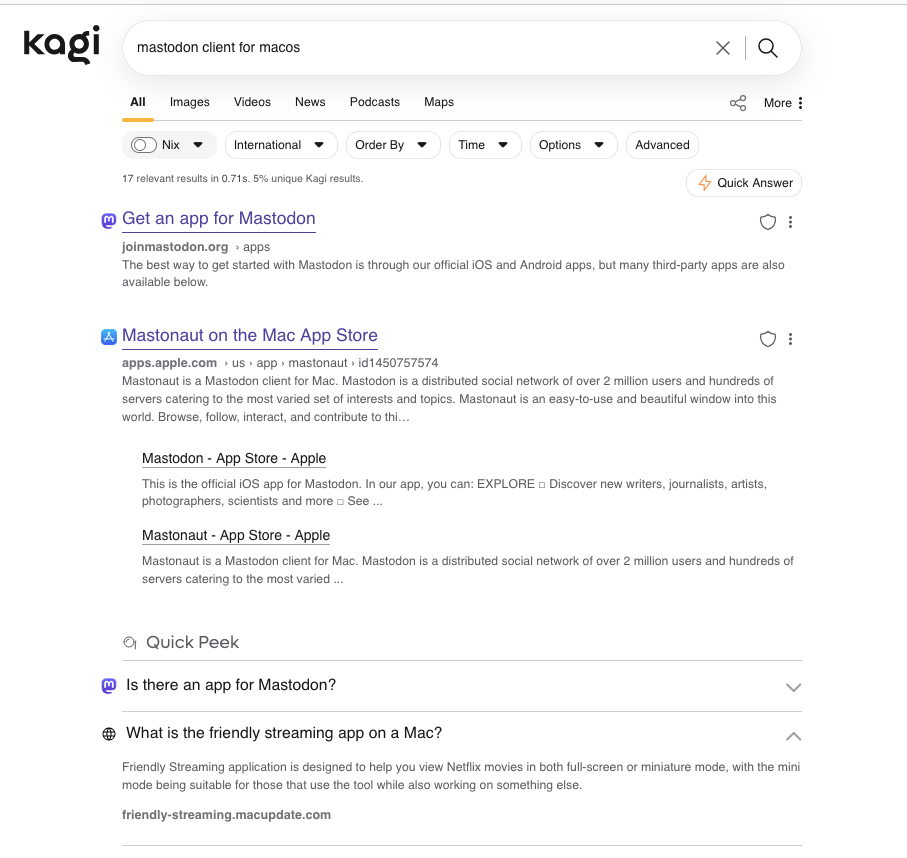 kagi

mastodon client for macos

All Images Videos News Podcasts Maps More

Nix International Order By Time Options Advanced

17 relevant results in 0.71s. 5% unique Kagi results.

Quick Answer

Get an app for Mastodon

joinmastodon.org › apps

The best way to get started with Mastodon is through our official iOS and Android apps, but many third-party apps are also available below.

Mastonaut on the Mac App Store

apps.apple.com › us › app › mastonaut › id1450757574

Mastonaut is a Mastodon client for Mac. Mastodon is a distributed social network of over 2 million users and hundreds of servers catering to the most varied set of interests and topics. Mastonaut is an easy-to-use and beautiful window into this world. Browse, follow, interact, and contribute to thi...

Mastodon - App Store - Apple

This is the official iOS app for Mastodon. In our app, you can: EXPLORE □ Discover new writers, journalists, artists, photographers, scientists and more □ See ...

Mastonaut - App Store - Apple

Mastonaut is a Mastodon client for Mac. Mastodon is a distributed social network of over 2 million users and hundreds of servers catering to the most varied ...

Quick Peek

Is there an app for Mastodon?

What is the friendly streaming app on a Mac?

Friendly Streaming application is designed to help you view Netflix movies in both full-screen or miniature mode, with the mini mode being suitable for those that use the tool while also working on something else.

friendly-streaming.macupdate.com